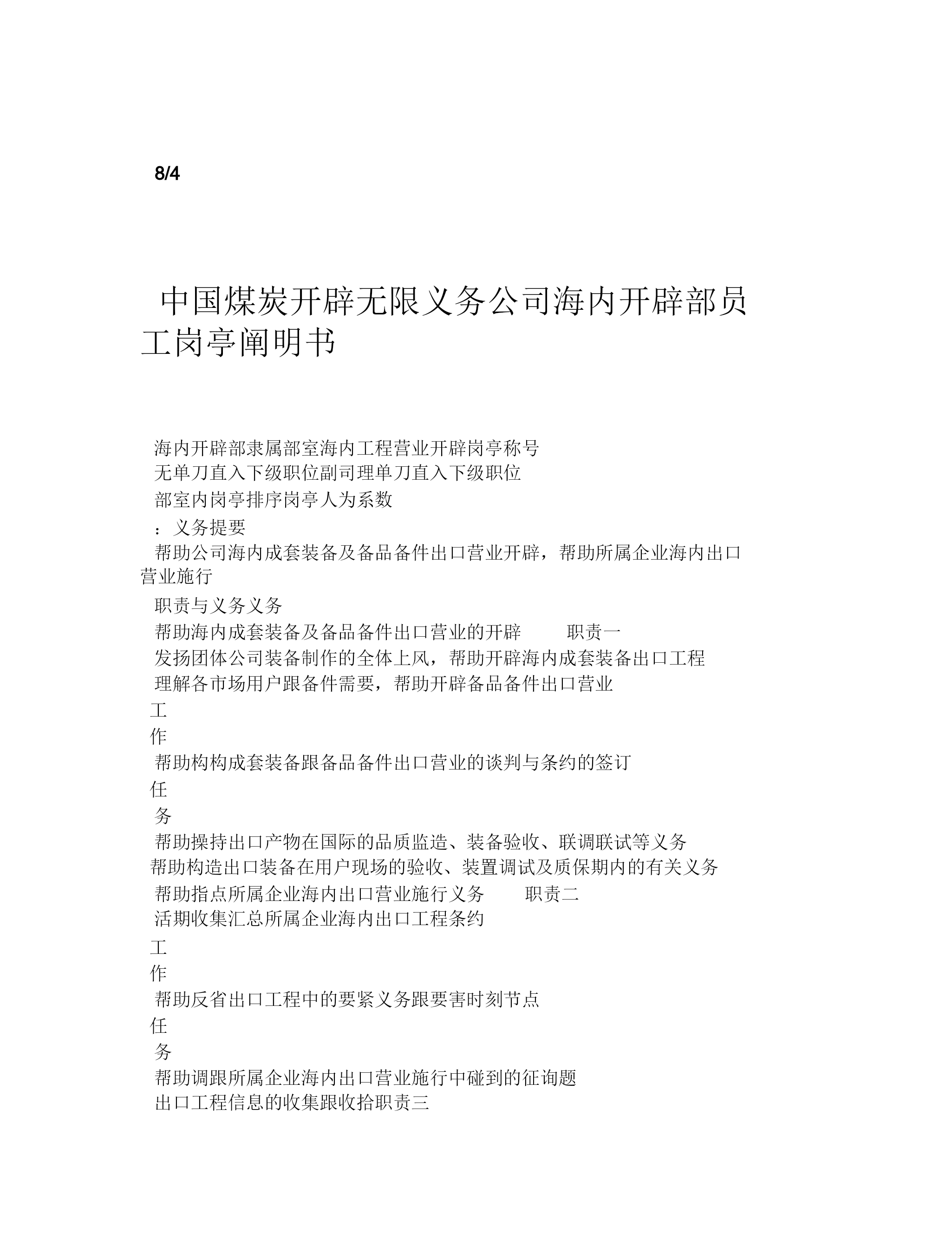 8/4

中国煤炭开辟无限义务公司海内开辟部员工岗亭阐明书

海内开辟部隶属部室海内工程营业开辟岗亭称号
无单刀直入下级职位副司理单刀直入下级职位
部室内岗亭排序岗亭人为系数
：义务提要
帮助公司海内成套装备及备品备件出口营业开辟，帮助所属企业海内出口营业施行
职责与义务义务
帮助海内成套装备及备品备件出口营业的开辟 职责一
发扬团体公司装备制作的全体上风，帮助开辟海内成套装备出口工程
理解各市场用户跟备件需要，帮助开辟备品备件出口营业
工
作
帮助构构成套装备跟备品备件出口营业的谈判与条约的签订
任
务
帮助操持出口产物在国际的品质监造、装备验收、联调联试等义务
帮助构造出口装备在用户现场的验收、装置调试及质保期内的有关义务
帮助指点所属企业海内出口营业施行义务 职责二
活期收集汇总所属企业海内出口工程条约
工
作
帮助反省出口工程中的要紧义务跟要害时刻节点
任
务
帮助调跟所属企业海内出口营业施行中碰到的征询题
出口工程信息的收集跟收拾职责三